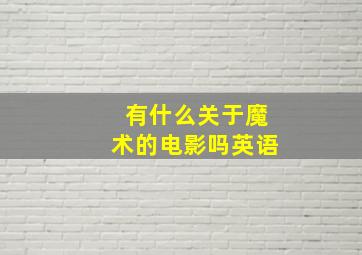 有什么关于魔术的电影吗英语